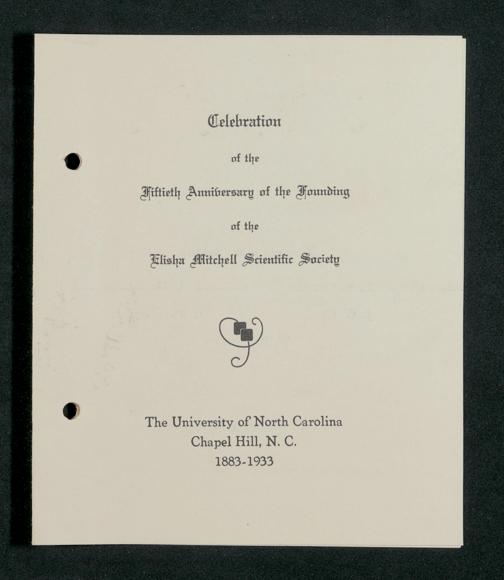 Celebration

of the

Fiftieth Anniversary of the Founding

of the

Elisha Mitchell Scientific Society

The University of North Carolina
Chapel Hill, N. C.
1883-1933